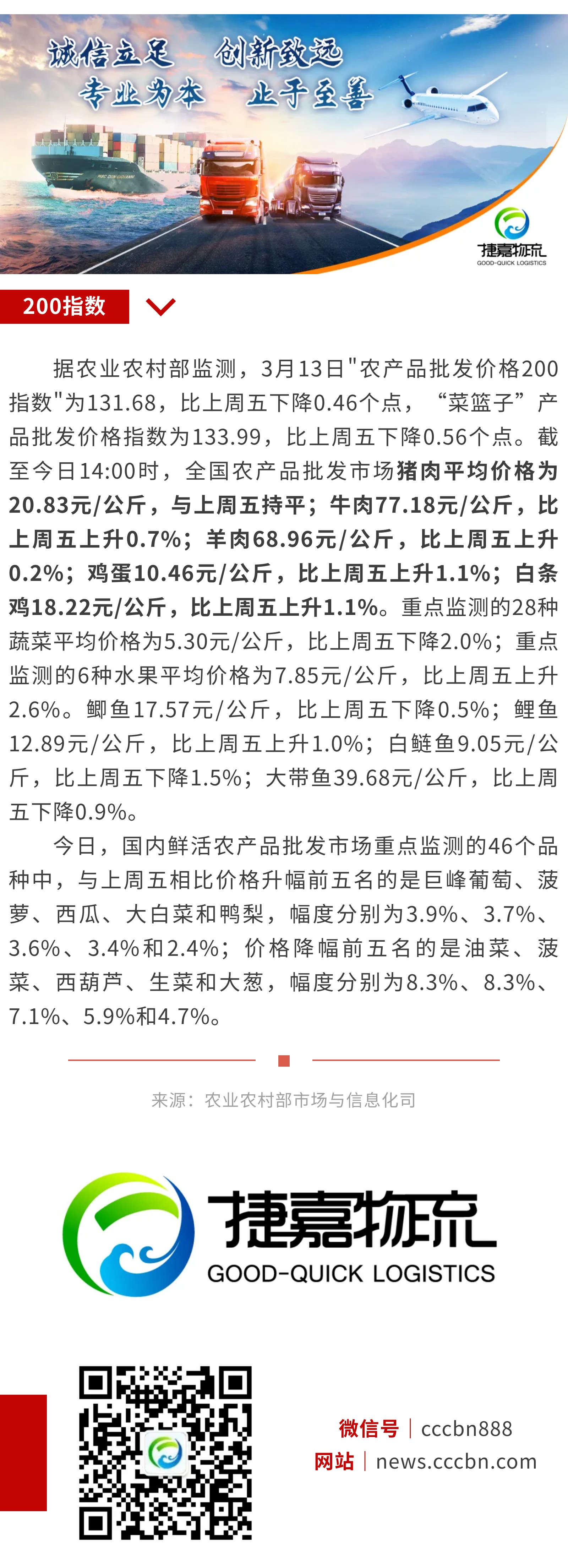 诚信立足 创新致远
专业为本 止于至善

捷嘉物流
GOOD-QUICK LOGISTICS

200指数

据农业农村部监测，3月13日"农产品批发价格200指数"为131.68，比上周五下降0.46个点，“菜篮子”产品批发价格指数为133.99，比上周五下降0.56个点。截至今日14:00时，全国农产品批发市场猪肉平均价格为20.83元/公斤，与上周五持平；牛肉77.18元/公斤，比上周五上升0.7%；羊肉68.96元/公斤，比上周五上升0.2%；鸡蛋10.46元/公斤，比上周五上升1.1%；白条鸡18.22元/公斤，比上周五上升1.1%。重点监测的28种蔬菜平均价格为5.30元/公斤，比上周五下降2.0%；重点监测的6种水果平均价格为7.85元/公斤，比上周五上升2.6%。鲫鱼17.57元/公斤，比上周五下降0.5%；鲤鱼12.89元/公斤，比上周五上升1.0%；白鲢鱼9.05元/公斤，比上周五下降1.5%；大带鱼39.68元/公斤，比上周五下降0.9%。

今日，国内鲜活农产品批发市场重点监测的46个品种中，与上周五相比价格升幅前五名的是巨峰葡萄、菠萝、西瓜、大白菜和鸭梨，幅度分别为3.9%、3.7%、3.6%、3.4%和2.4%；价格降幅前五名的是油菜、菠菜、西葫芦、生菜和大葱，幅度分别为8.3%、8.3%、7.1%、5.9%和4.7%。

来源：农业农村部市场与信息化司

捷嘉物流
GOOD-QUICK LOGISTICS

微信号 | cccbn888
网站 | news.cccbn.com